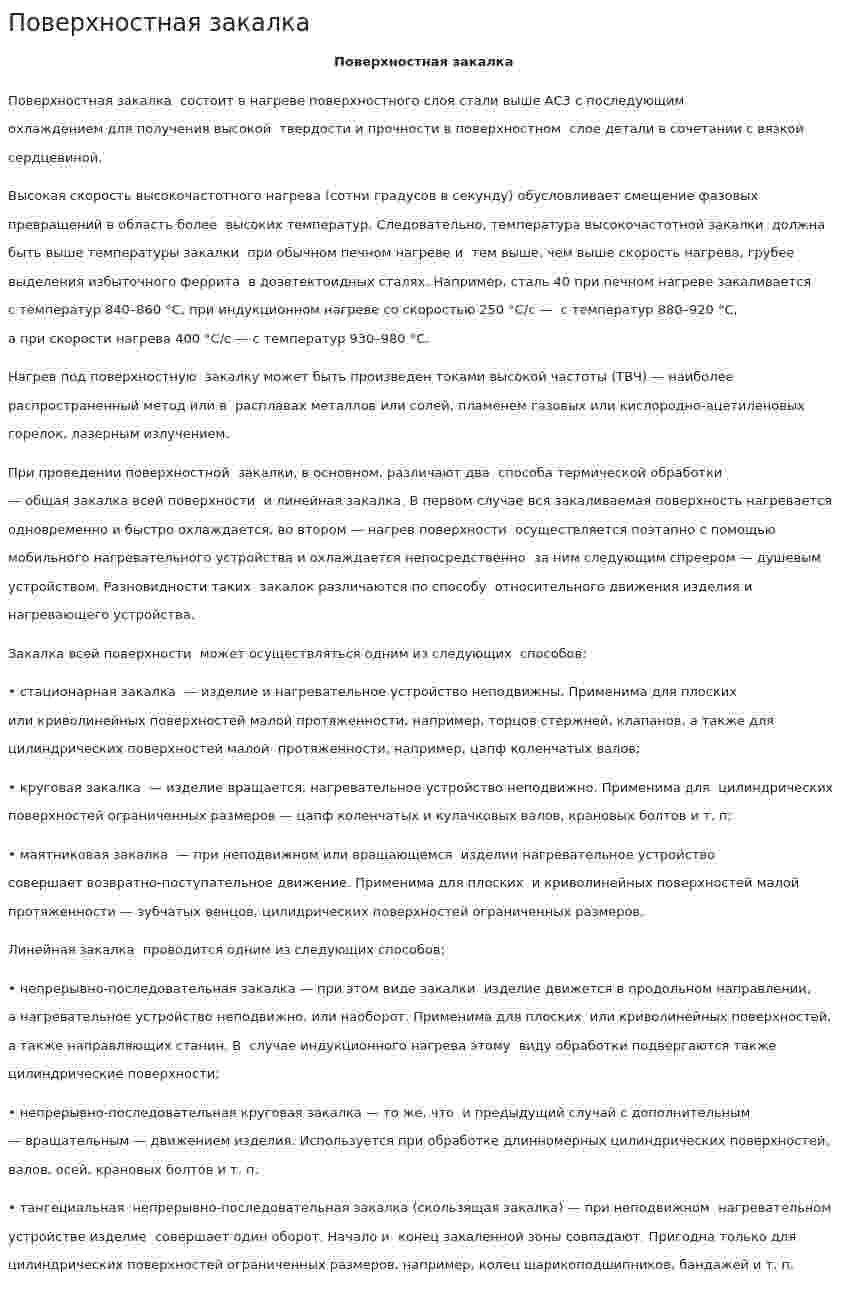 Поверхностная закалка

Поверхностная закалка

Поверхностная закалка состоит в нагреве поверхностного слоя стали выше АС3 с последующим охлаждением для получения высокой твердости и прочности в поверхностном слое детали в сочетании с вязкой сердцевиной.

Высокая скорость высокочастотного нагрева (сотни градусов в секунду) обусловливает смещение фазовых превращений в область более высоких температур. Следовательно, температура высокочастотной закалки должна быть выше температуры закалки при обычном печном нагреве и тем выше, чем выше скорость нагрева, грубее выделения избыточного феррита в доэвтектоидных сталях. Например, сталь 40 при печном нагреве закаливается с температур 840–860 °С, при индукционном нагреве со скоростью 250 °С/с — с температур 880–920 °С, а при скорости нагрева 400 °С/с — с температур 930–980 °С.

Нагрев под поверхностную закалку может быть произведен токами высокой частоты (ТВЧ) — наиболее распространенный метод или в расплавах металлов или солей, пламенем газовых или кислородно-ацетиленовых горелок, лазерным излучением.

При проведении поверхностной закалки, в основном, различают два способа термической обработки — общая закалка всей поверхности и линейная закалка. В первом случае вся закаливаемая поверхность нагревается одновременно и быстро охлаждается, во втором — нагрев поверхности осуществляется поэтапно с помощью мобильного нагревательного устройства и охлаждается непосредственно за ним следующим спреером — душевым устройством. Разновидности таких закалок различаются по способу относительного движения изделия и нагревающего устройства.

Закалка всей поверхности может осуществляться одним из следующих способов:

• стационарная закалка — изделие и нагревательное устройство неподвижны. Применима для плоских или криволинейных поверхностей малой протяженности, например, торцов стержней, клапанов, а также для цилиндрических поверхностей малой протяженности, например, цапф коленчатых валов;

• круговая закалка — изделие вращается, нагревательное устройство неподвижно. Применима для цилиндрических поверхностей ограниченных размеров — цапф коленчатых и кулачковых валов, крановых болтов и т. п;

• маятниковая закалка — при неподвижном или вращающемся изделии нагревательное устройство совершает возвратно-поступательное движение. Применима для плоских и криволинейных поверхностей малой протяженности — зубчатых венцов, цилидрических поверхностей ограниченных размеров.

Линейная закалка проводится одним из следующих способов:

• непрерывно-последовательная закалка — при этом виде закалки изделие движется в продольном направлении, а нагревательное устройство неподвижно, или наоборот. Применима для плоских или криволинейных поверхностей, а также направляющих станин. В случае индукционного нагрева этому виду обработки подвергаются также цилиндрические поверхности;

• непрерывно-последовательная круговая закалка — то же, что и предыдущий случай с дополнительным — вращательным — движением изделия. Используется при обработке длинномерных цилиндрических поверхностей, валов, осей, крановых болтов и т. п.

• тангециальная непрерывно-последовательная закалка (скользящая закалка) — при неподвижном нагревательном устройстве изделие совершает один оборот. Начало и конец закаленной зоны совпадают. Пригодна только для цилиндрических поверхностей ограниченных размеров, например, колец шарикоподшипников, бандажей и т. п.